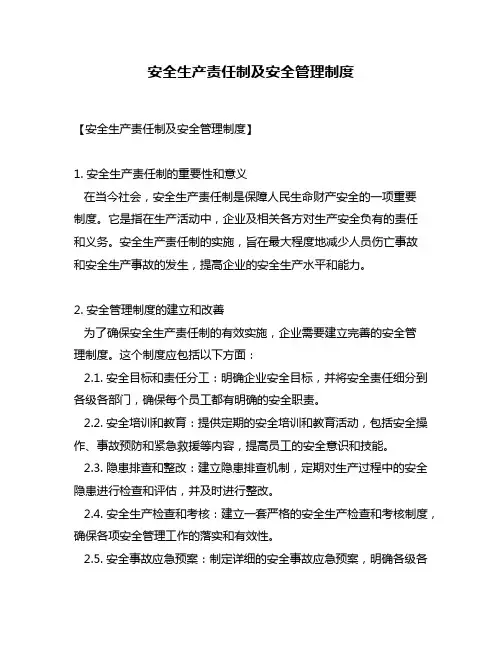 安全生产责任制及安全管理制度

【安全生产责任制及安全管理制度】

1. 安全生产责任制的重要性和意义
在当今社会，安全生产责任制是保障人民生命财产安全的一项重要制度。它是指在生产活动中，企业及相关各方对生产安全负有的责任和义务。安全生产责任制的实施，旨在最大程度地减少人员伤亡事故和安全生产事故的发生，提高企业的安全生产水平和能力。

2. 安全管理制度的建立和改善
为了确保安全生产责任制的有效实施，企业需要建立完善的安全管理制度。这个制度应包括以下方面：
2.1. 安全目标和责任分工：明确企业安全目标，并将安全责任细分到各级各部门，确保每个员工都有明确的安全职责。
2.2. 安全培训和教育：提供定期的安全培训和教育活动，包括安全操作、事故预防和紧急救援等内容，提高员工的安全意识和技能。
2.3. 隐患排查和整改：建立隐患排查机制，定期对生产过程中的安全隐患进行检查和评估，并及时进行整改。
2.4. 安全生产检查和考核：建立一套严格的安全生产检查和考核制度，确保各项安全管理工作的落实和有效性。
2.5. 安全事故应急预案：制定详细的安全事故应急预案，明确各级各